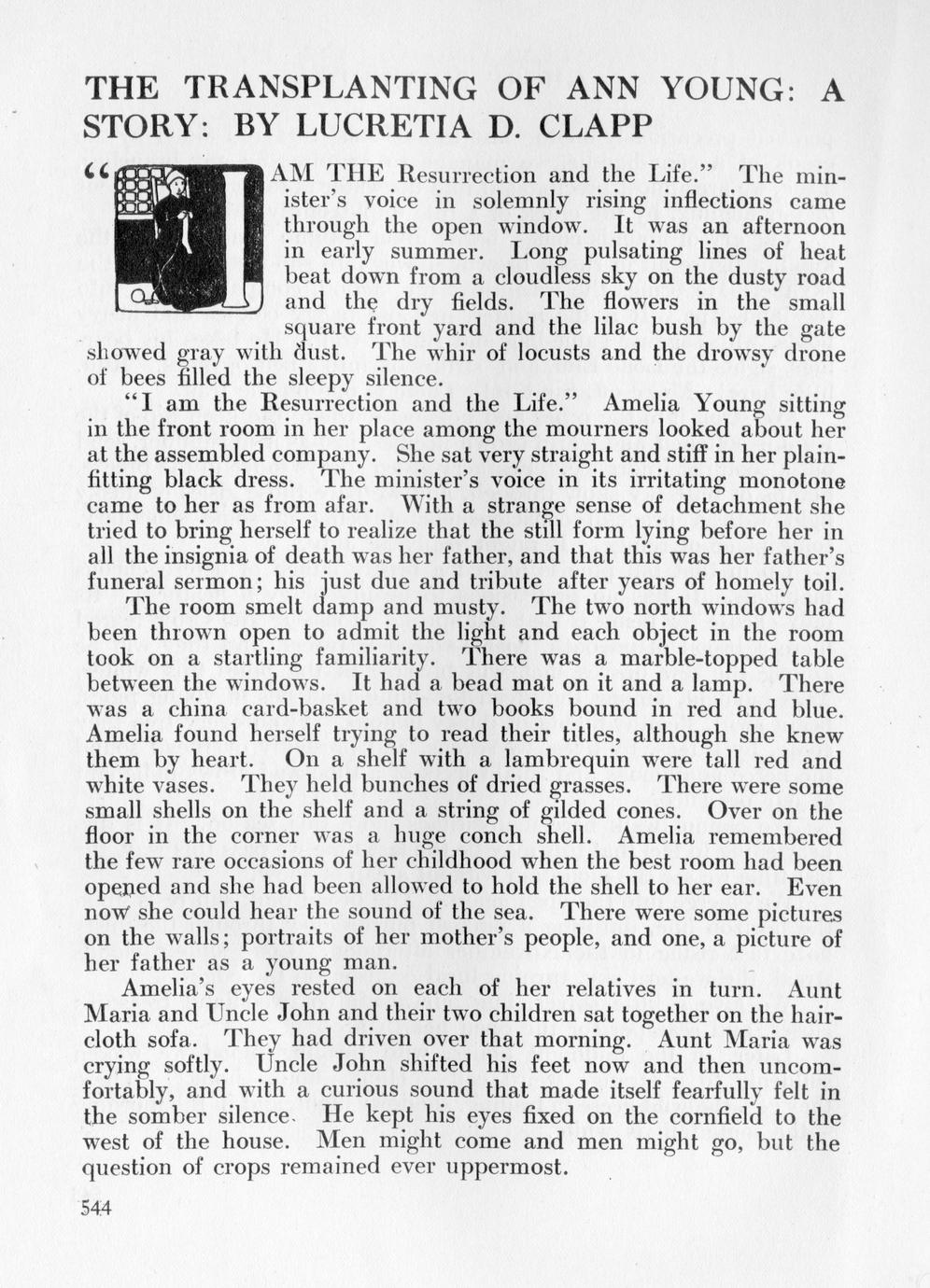 THE TRANSPLANTING OF ANN YOUNG: A STORY: BY LUCRETIA D. CLAPP

"I AM THE Resurrection and the Life." The minister's voice in solemnly rising inflections came through the open window. It was an afternoon in early summer. Long pulsating lines of heat beat down from a cloudless sky on the dusty road and the dry fields. The flowers in the small square front yard and the lilac bush by the gate showed gray with dust. The whir of locusts and the drowsy drone of bees filled the sleepy silence.

"I am the Resurrection and the Life." Amelia Young sitting in the front room in her place among the mourners looked about her at the assembled company. She sat very straight and stiff in her plain-fitting black dress. The minister's voice in its irritating monotone came to her as from afar. With a strange sense of detachment she tried to bring herself to realize that the still form lying before her in all the insignia of death was her father, and that this was her father's funeral sermon; his just due and tribute after years of homely toil.

The room smelt damp and musty. The two north windows had been thrown open to admit the light and each object in the room took on a startling familiarity. There was a marble-topped table between the windows. It had a bead mat on it and a lamp. There was a china card-basket and two books bound in red and blue. Amelia found herself trying to read their titles, although she knew them by heart. On a shelf with a lambrequin were tall red and white vases. They held bunches of dried grasses. There were some small shells on the shelf and a string of gilded cones. Over on the floor in the corner was a huge conch shell. Amelia remembered the few rare occasions of her childhood when the best room had been opened and she had been allowed to hold the shell to her ear. Even now she could hear the sound of the sea. There were some pictures on the walls; portraits of her mother's people, and one, a picture of her father as a young man.

Amelia's eyes rested on each of her relatives in turn. Aunt Maria and Uncle John and their two children sat together on the haircloth sofa. They had driven over that morning. Aunt Maria was crying softly. Uncle John shifted his feet now and then uncomfortably, and with a curious sound that made itself fearfully felt in the somber silence. He kept his eyes fixed on the cornfield to the west of the house. Men might come and men might go, but the question of crops remained ever uppermost.

544